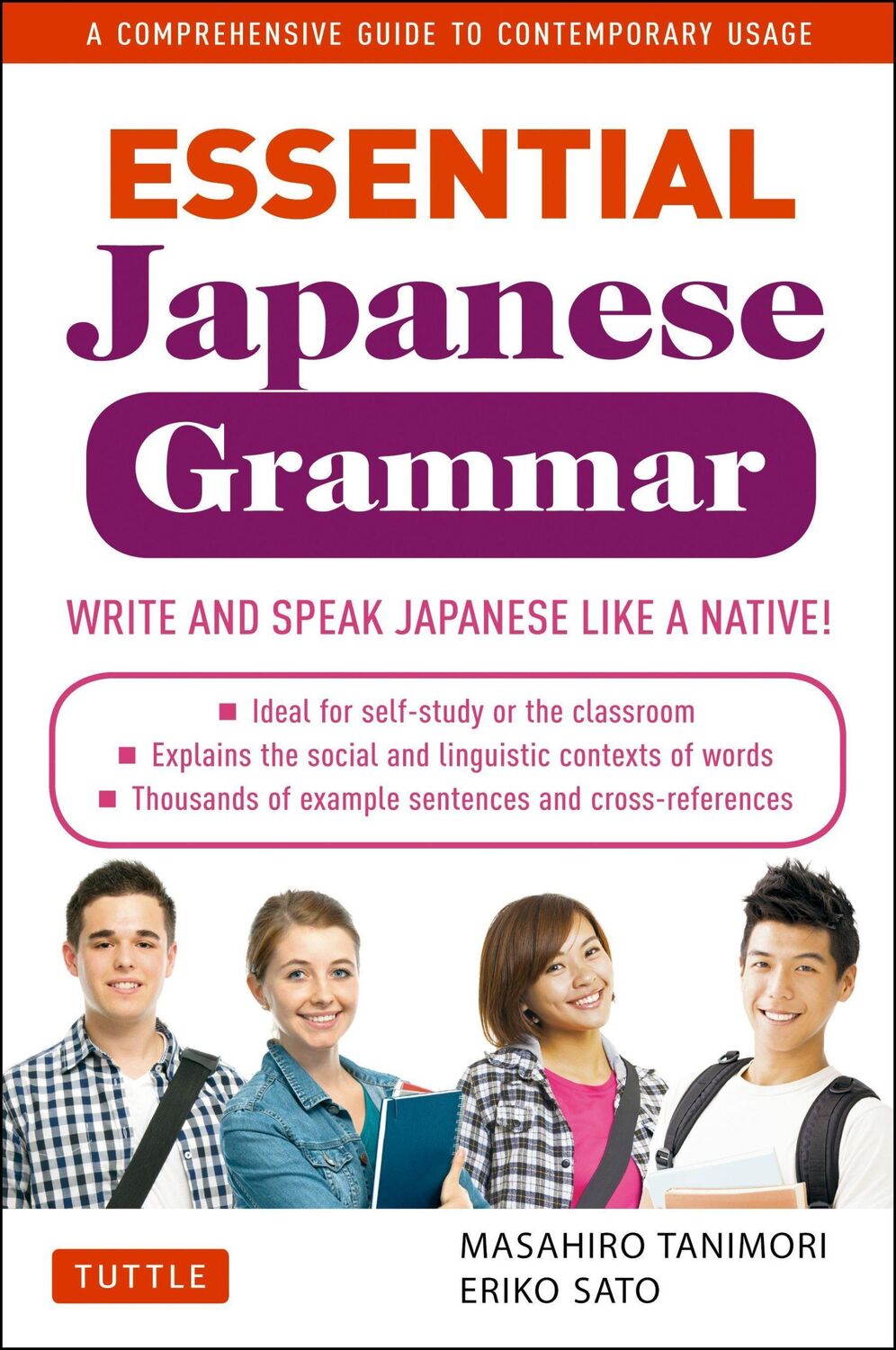 A COMPREHENSIVE GUIDE TO CONTEMPORARY USAGE

ESSENTIAL
Japanese
Grammar

WRITE AND SPEAK JAPANESE LIKE A NATIVE!

■ Ideal for self-study or the classroom
■ Explains the social and linguistic contexts of words
■ Thousands of example sentences and cross-references

TUTTLE

MASAHIRO TANIMORI
ERIKO SATO